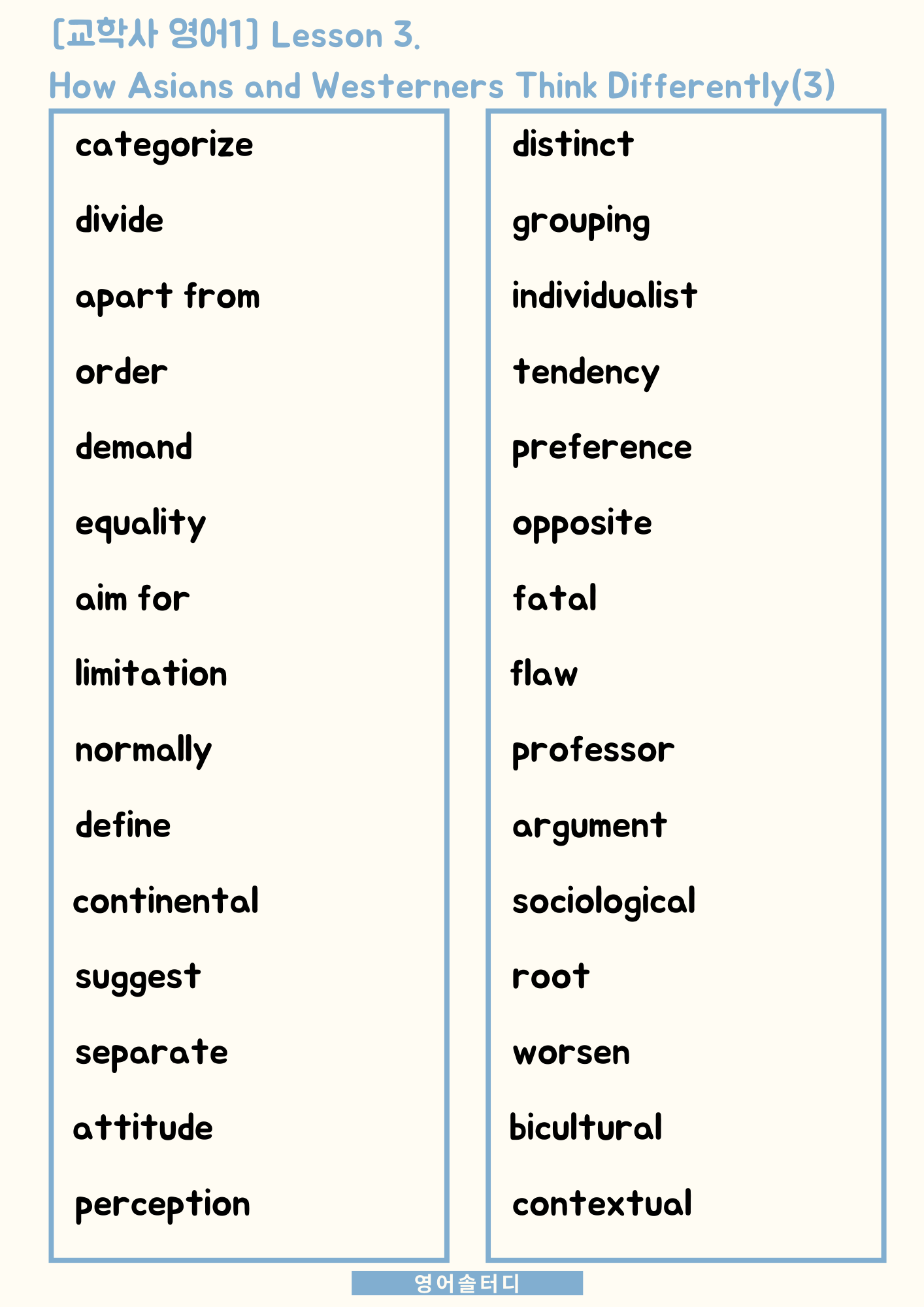 [교학사 영어1] Lesson 3.
How Asians and Westerners Think Differently(3)

categorize

divide

apart from

order

demand

equality

aim for

limitation

normally

define

continental

suggest

separate

attitude

perception

distinct

grouping

individualist

tendency

preference

opposite

fatal

flaw

professor

argument

sociological

root

worsen

bicultural

contextual

영어솔터디